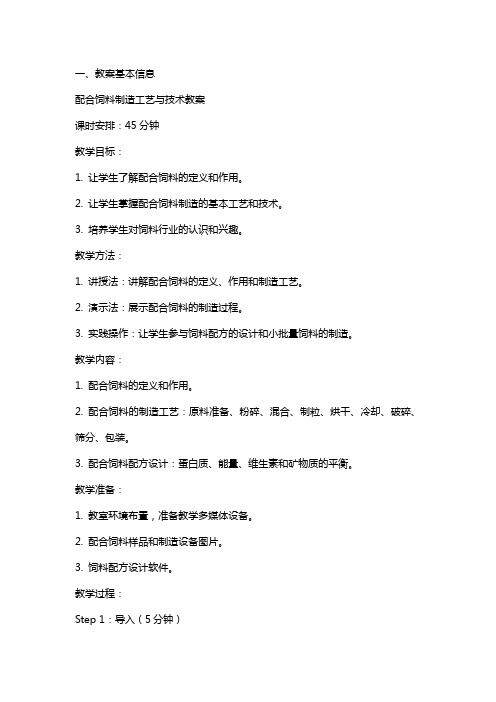 一、教案基本信息

配合饲料制造工艺与技术教案

课时安排：45 分钟

教学目标：

1. 让学生了解配合饲料的定义和作用。

2. 让学生掌握配合饲料制造的基本工艺和技术。

3. 培养学生对饲料行业的认识和兴趣。

教学方法：

1. 讲授法：讲解配合饲料的定义、作用和制造工艺。

2. 演示法：展示配合饲料的制造过程。

3. 实践操作：让学生参与饲料配方的设计和小批量饲料的制造。

教学内容：

1. 配合饲料的定义和作用。

2. 配合饲料的制造工艺：原料准备、粉碎、混合、制粒、烘干、冷却、破碎、筛分、包装。

3. 配合饲料配方设计：蛋白质、能量、维生素和矿物质的平衡。

教学准备：

1. 教室环境布置，准备教学多媒体设备。

2. 配合饲料样品和制造设备图片。

3. 饲料配方设计软件。

教学过程：

Step 1：导入（5 分钟）